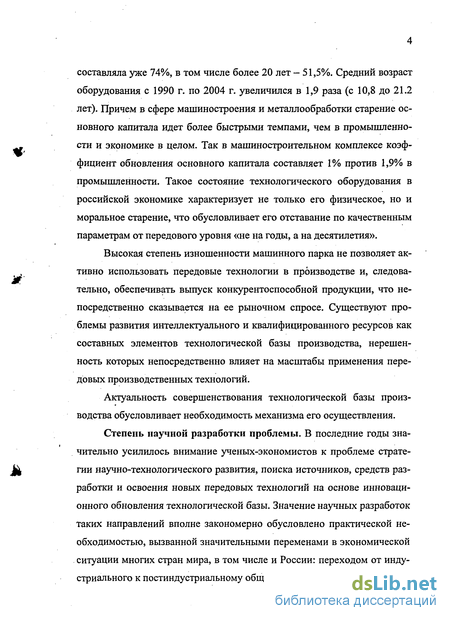 4

составляла уже 74%, в том числе более 20 лет – 51,5%. Средний возраст оборудования с 1990 г. по 2004 г. увеличился в 1,9 раза (с 10,8 до 21.2 лет). Причем в сфере машиностроения и металлообработки старение основного капитала идет более быстрыми темпами, чем в промышленности и экономике в целом. Так в машиностроительном комплексе коэффициент обновления основного капитала составляет 1% против 1,9% в промышленности. Такое состояние технологического оборудования в российской экономике характеризует не только его физическое, но и моральное старение, что обусловливает его отставание по качественным параметрам от передового уровня «не на годы, а на десятилетия».

Высокая степень изношенности машинного парка не позволяет активно использовать передовые технологии в производстве и, следовательно, обеспечивать выпуск конкурентоспособной продукции, что непосредственно сказывается на ее рыночном спросе. Существуют проблемы развития интеллектуального и квалифицированного ресурсов как составных элементов технологической базы производства, нерешенность которых непосредственно влияет на масштабы применения передовых производственных технологий.

Актуальность совершенствования технологической базы производства обусловливает необходимость механизма его осуществления.

Степень научной разработки проблемы. В последние годы значительно усилилось внимание ученых-экономистов к проблеме стратегии научно-технологического развития, поиска источников, средств разработки и освоения новых передовых технологий на основе инновационного обновления технологической базы. Значение научных разработок таких направлений вполне закономерно обусловлено практической необходимостью, вызванной значительными переменами в экономической ситуации многих стран мира, в том числе и России: переходом от индустриального к постиндустриальному общ

dsLib.net
библиотека диссертаций